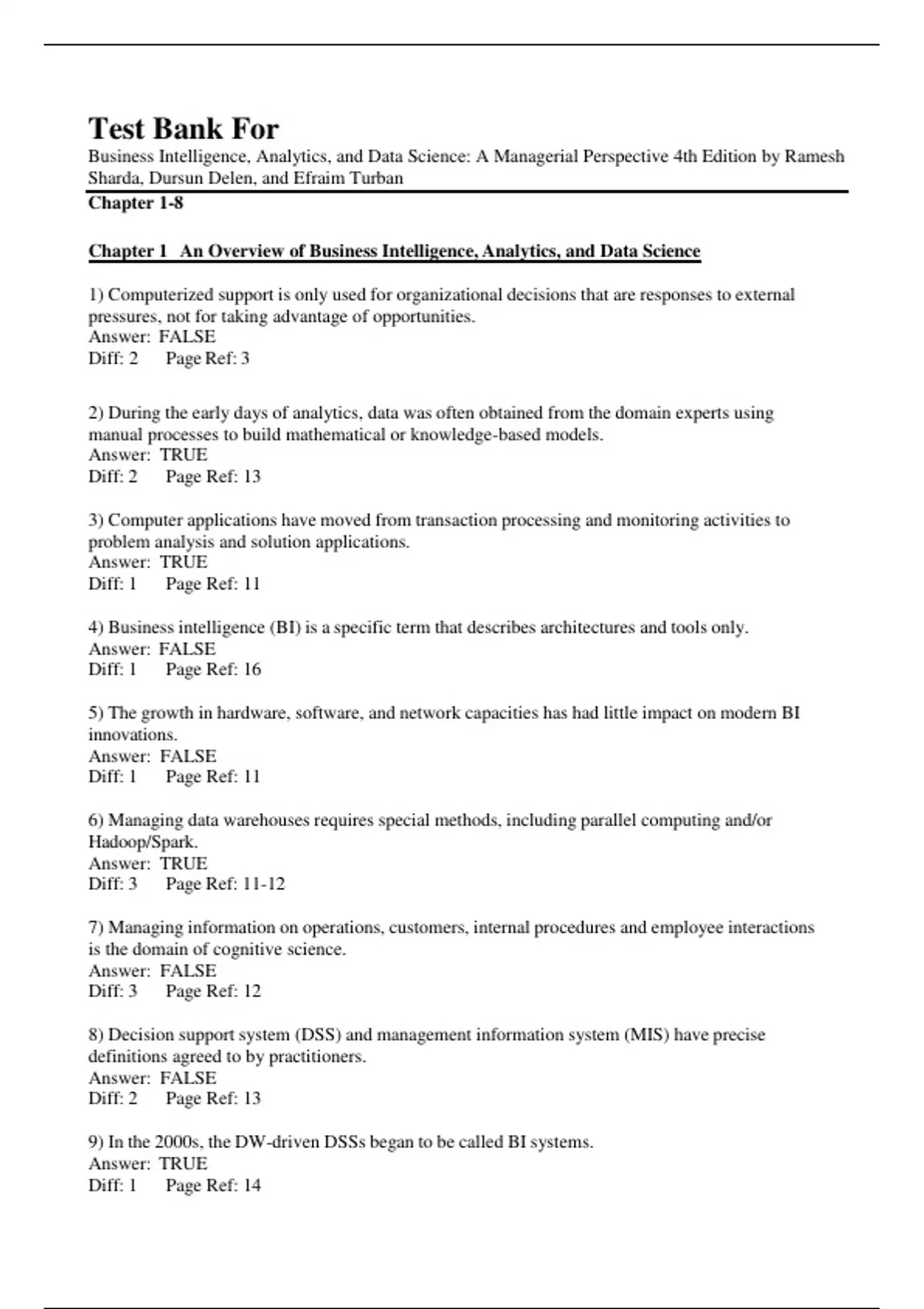 Test Bank For

Business Intelligence, Analytics, and Data Science: A Managerial Perspective 4th Edition by Ramesh Sharda, Dursun Delen, and Efraim Turban

Chapter 1-8

Chapter 1 An Overview of Business Intelligence, Analytics, and Data Science

1) Computerized support is only used for organizational decisions that are responses to external pressures, not for taking advantage of opportunities.
Answer: FALSE
Diff: 2 Page Ref: 3

2) During the early days of analytics, data was often obtained from the domain experts using manual processes to build mathematical or knowledge-based models.
Answer: TRUE
Diff: 2 Page Ref: 13

3) Computer applications have moved from transaction processing and monitoring activities to problem analysis and solution applications.
Answer: TRUE
Diff: 1 Page Ref: 11

4) Business intelligence (BI) is a specific term that describes architectures and tools only.
Answer: FALSE
Diff: 1 Page Ref: 16

5) The growth in hardware, software, and network capacities has had little impact on modern BI innovations.
Answer: FALSE
Diff: 1 Page Ref: 11

6) Managing data warehouses requires special methods, including parallel computing and/or Hadoop/Spark.
Answer: TRUE
Diff: 3 Page Ref: 11-12

7) Managing information on operations, customers, internal procedures and employee interactions is the domain of cognitive science.
Answer: FALSE
Diff: 3 Page Ref: 12

8) Decision support system (DSS) and management information system (MIS) have precise definitions agreed to by practitioners.
Answer: FALSE
Diff: 2 Page Ref: 13

9) In the 2000s, the DW-driven DSSs began to be called BI systems.
Answer: TRUE
Diff: 1 Page Ref: 14